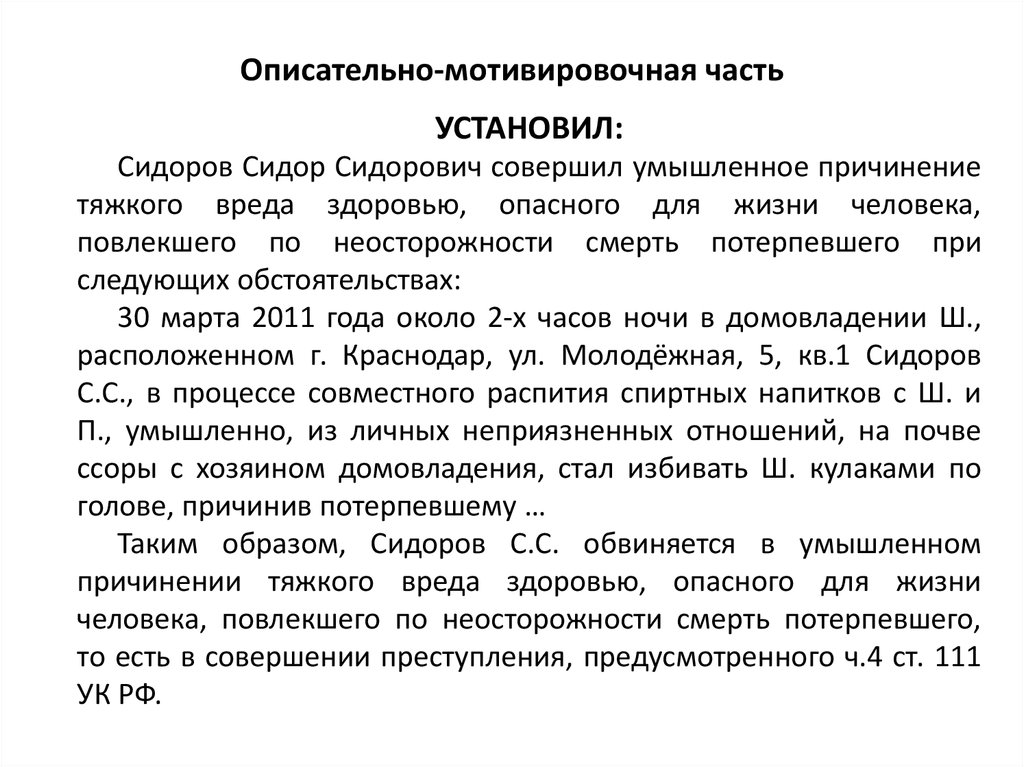 Описательно-мотивировочная часть

УСТАНОВИЛ:

Сидоров Сидор Сидорович совершил умышленное причинение тяжкого вреда здоровью, опасного для жизни человека, повлекшего по неосторожности смерть потерпевшего при следующих обстоятельствах:

30 марта 2011 года около 2-х часов ночи в домовладении Ш., расположенном г. Краснодар, ул. Молодёжная, 5, кв.1 Сидоров С.С., в процессе совместного распития спиртных напитков с Ш. и П., умышленно, из личных неприязненных отношений, на почве ссоры с хозяином домовладения, стал избивать Ш. кулаками по голове, причинив потерпевшему …

Таким образом, Сидоров С.С. обвиняется в умышленном причинении тяжкого вреда здоровью, опасного для жизни человека, повлекшего по неосторожности смерть потерпевшего, то есть в совершении преступления, предусмотренного ч.4 ст. 111 УК РФ.